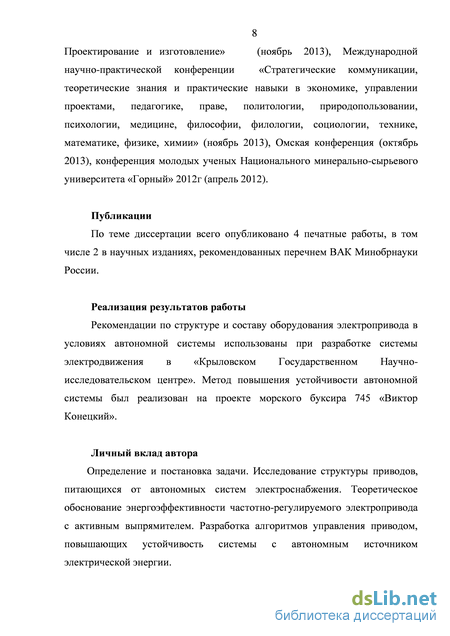 8

Проектирование и изготовление» (ноябрь 2013), Международной научно-практической конференции «Стратегические коммуникации, теоретические знания и практические навыки в экономике, управлении проектами, педагогике, праве, политологии, природопользовании, психологии, медицине, философии, филологии, социологии, технике, математике, физике, химии» (ноябрь 2013), Омская конференция (октябрь 2013), конференция молодых ученых Национального минерально-сырьевого университета «Горный» 2012г (апрель 2012).

Публикации

По теме диссертации всего опубликовано 4 печатные работы, в том числе 2 в научных изданиях, рекомендованных перечнем ВАК Минобрнауки России.

Реализация результатов работы

Рекомендации по структуре и составу оборудования электропривода в условиях автономной системы использованы при разработке системы электродвижения в «Крыловском Государственном Научно-исследовательском центре». Метод повышения устойчивости автономной системы был реализован на проекте морского буксира 745 «Виктор Конецкий».

Личный вклад автора

Определение и постановка задачи. Исследование структуры приводов, питающихся от автономных систем электроснабжения. Теоретическое обоснование энергоэффективности частотно-регулируемого электропривода с активным выпрямителем. Разработка алгоритмов управления приводом, повышающих устойчивость системы с автономным источником электрической энергии.

dsLib.net
библиотека диссертаций